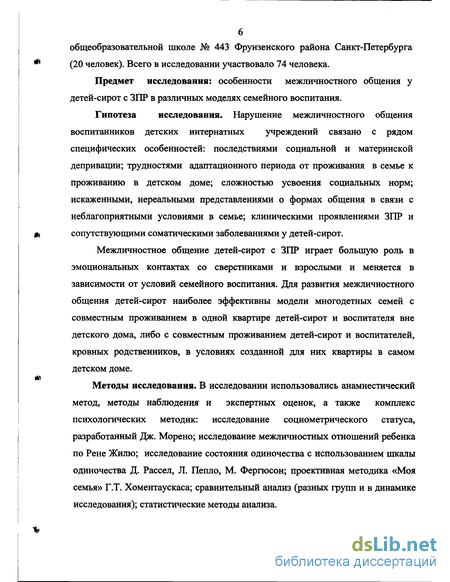 6

общеобразовательной школе № 443 Фрунзенского района Санкт-Петербурга (20 человек). Всего в исследовании участвовало 74 человека.

**Предмет исследования:** особенности межличностного общения у детей-сирот с ЗПР в различных моделях семейного воспитания.

**Гипотеза исследования.** Нарушение межличностного общения воспитанников детских интернатных учреждений связано с рядом специфических особенностей: последствиями социальной и материнской депривации; трудностями адаптационного периода от проживания в семье к проживанию в детском доме; сложностью усвоения социальных норм; искаженными, нереальными представлениями о формах общения в связи с неблагоприятными условиями в семье; клиническими проявлениями ЗПР и сопутствующими соматическими заболеваниями у детей-сирот.

Межличностное общение детей-сирот с ЗПР играет большую роль в эмоциональных контактах со сверстниками и взрослыми и меняется в зависимости от условий семейного воспитания. Для развития межличностного общения детей-сирот наиболее эффективны модели многодетных семей с совместным проживанием в одной квартире детей-сирот и воспитателя вне детского дома, либо с совместным проживанием детей-сирот и воспитателей, кровных родственников, в условиях созданной для них квартиры в самом детском доме.

**Методы исследования.** В исследовании использовались анамнестический метод, методы наблюдения и экспертных оценок, а также комплекс психологических методик: исследование социометрического статуса, разработанный Дж. Морено; исследование межличностных отношений ребенка по Рене Жилю; исследование состояния одиночества с использованием шкалы одиночества Д. Рассел, Л. Пепло, М. Фергюсон; проективная методика «Моя семья» Г.Т. Хоментаускаса; сравнительный анализ (разных групп и в динамике исследования); статистические методы анализа.

dsLib.net
библиотека диссертаций